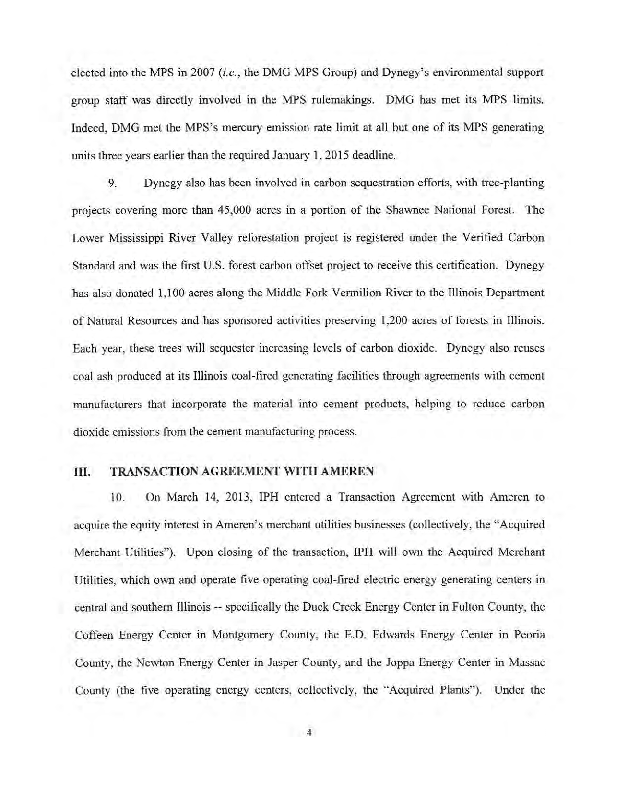 elected into the MPS in 2007 (i.e., the DMG MPS Group) and Dynegy's environmental support group staff was directly involved in the MPS rulemakings. DMG has met its MPS limits. Indeed, DMG met the MPS's mercury emission rate limit at all but one of its MPS generating units three years earlier than the required January 1, 2015 deadline.

9. Dynegy also has been involved in carbon sequestration efforts, with tree-planting projects covering more than 45,000 acres in a portion of the Shawnee National Forest. The Lower Mississippi River Valley reforestation project is registered under the Verified Carbon Standard and was the first U.S. forest carbon offset project to receive this certification. Dynegy has also donated 1,100 acres along the Middle Fork Vermilion River to the Illinois Department of Natural Resources and has sponsored activities preserving 1,200 acres of forests in Illinois. Each year, these trees will sequester increasing levels of carbon dioxide. Dynegy also reuses coal ash produced at its Illinois coal-fired generating facilities through agreements with cement manufacturers that incorporate the material into cement products, helping to reduce carbon dioxide emissions from the cement manufacturing process.

III. TRANSACTION AGREEMENT WITH AMEREN

10. On March 14, 2013, IPH entered a Transaction Agreement with Ameren to acquire the equity interest in Ameren's merchant utilities businesses (collectively, the "Acquired Merchant Utilities"). Upon closing of the transaction, IPH will own the Acquired Merchant Utilities, which own and operate five operating coal-fired electric energy generating centers in central and southern Illinois -- specifically the Duck Creek Energy Center in Fulton County, the Coffeen Energy Center in Montgomery County, the E.D. Edwards Energy Center in Peoria County, the Newton Energy Center in Jasper County, and the Joppa Energy Center in Massac County (the five operating energy centers, collectively, the "Acquired Plants"). Under the

4